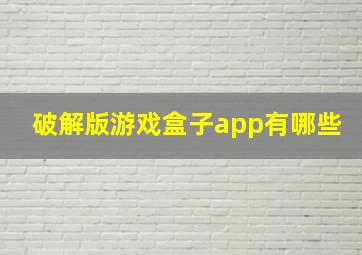 破解版游戏盒子app有哪些